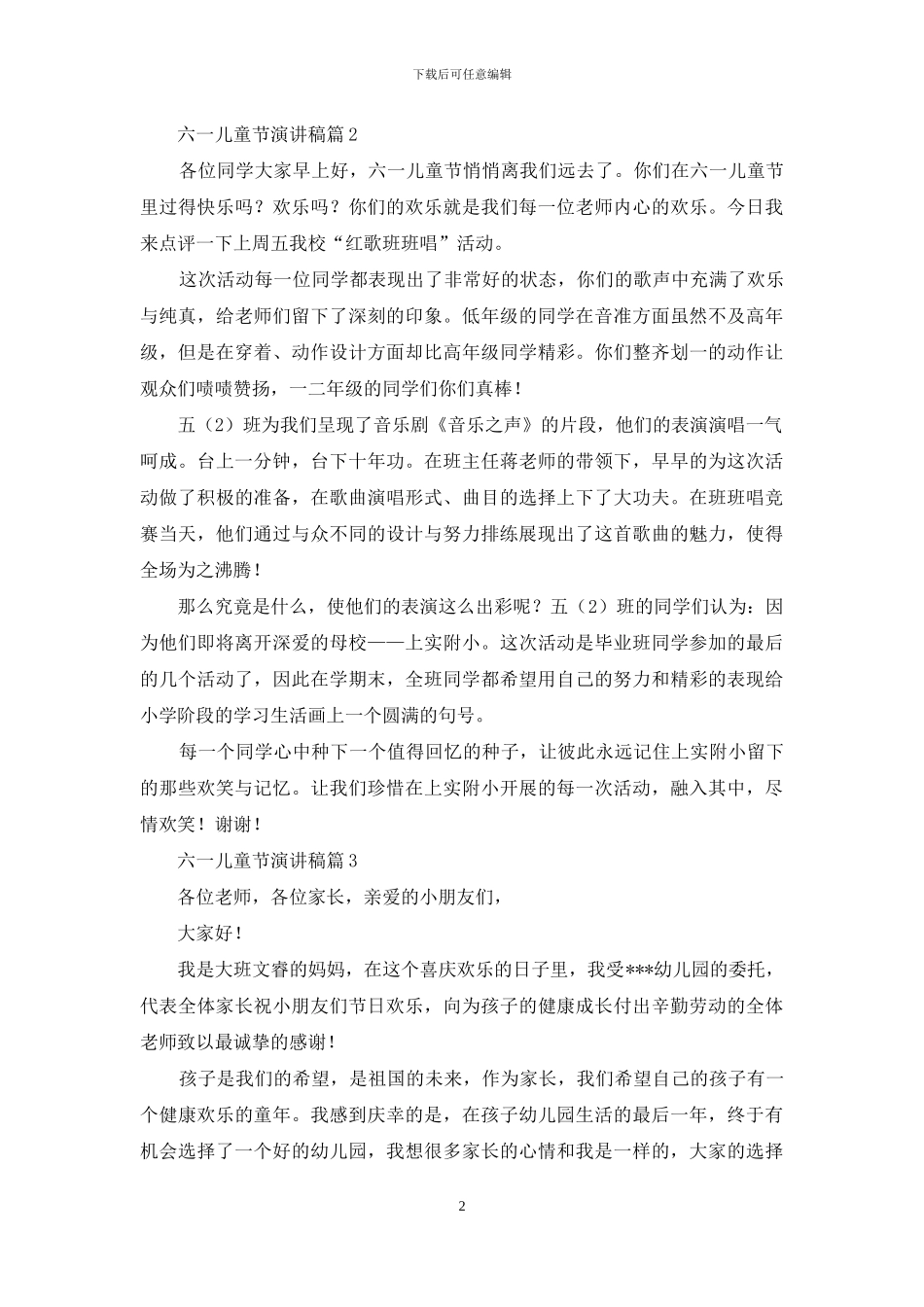 下载后可任意编辑

六一儿童节演讲稿篇 2

各位同学大家早上好，六一儿童节悄悄离我们远去了。你们在六一儿童节里过得快乐吗？欢乐吗？你们的欢乐就是我们每一位老师内心的欢乐。今日我来点评一下上周五我校“红歌班班唱”活动。

这次活动每一位同学都表现出了非常好的状态，你们的歌声中充满了欢乐与纯真，给老师们留下了深刻的印象。低年级的同学在音准方面虽然不及高年级，但是在穿着、动作设计方面却比高年级同学精彩。你们整齐划一的动作让观众们啧啧赞扬，一二年级的同学们你们真棒！

五（2）班为我们呈现了音乐剧《音乐之声》的片段，他们的表演演唱一气呵成。台上一分钟，台下十年功。在班主任蒋老师的带领下，早早的为这次活动做了积极的准备，在歌曲演唱形式、曲目的选择上下了大功夫。在班班唱竞赛当天，他们通过与众不同的设计与努力排练展现出了这首歌曲的魅力，使得全场为之沸腾！

那么究竟是什么，使他们的表演这么出彩呢？五（2）班的同学们认为：因为他们即将离开深爱的母校——上实附小。这次活动是毕业班同学参加的最后的几个活动了，因此在学期末，全班同学都希望用自己的努力和精彩的表现给小学阶段的学习生活画上一个圆满的句号。

每一个同学心中种下一个值得回忆的种子，让彼此永远记住上实附小留下的那些欢笑与记忆。让我们珍惜在上实附小开展的每一次活动，融入其中，尽情欢笑！谢谢！

六一儿童节演讲稿篇 3

各位老师，各位家长，亲爱的小朋友们，

大家好！

我是大班文睿的妈妈，在这个喜庆欢乐的日子里，我受***幼儿园的委托，代表全体家长祝小朋友们节日欢乐，向为孩子的健康成长付出辛勤劳动的全体老师致以最诚挚的感谢！

孩子是我们的希望，是祖国的未来，作为家长，我们希望自己的孩子有一个健康欢乐的童年。我感到庆幸的是，在孩子幼儿园生活的最后一年，终于有机会选择了一个好的幼儿园，我想很多家长的心情和我是一样的，大家的选择

2